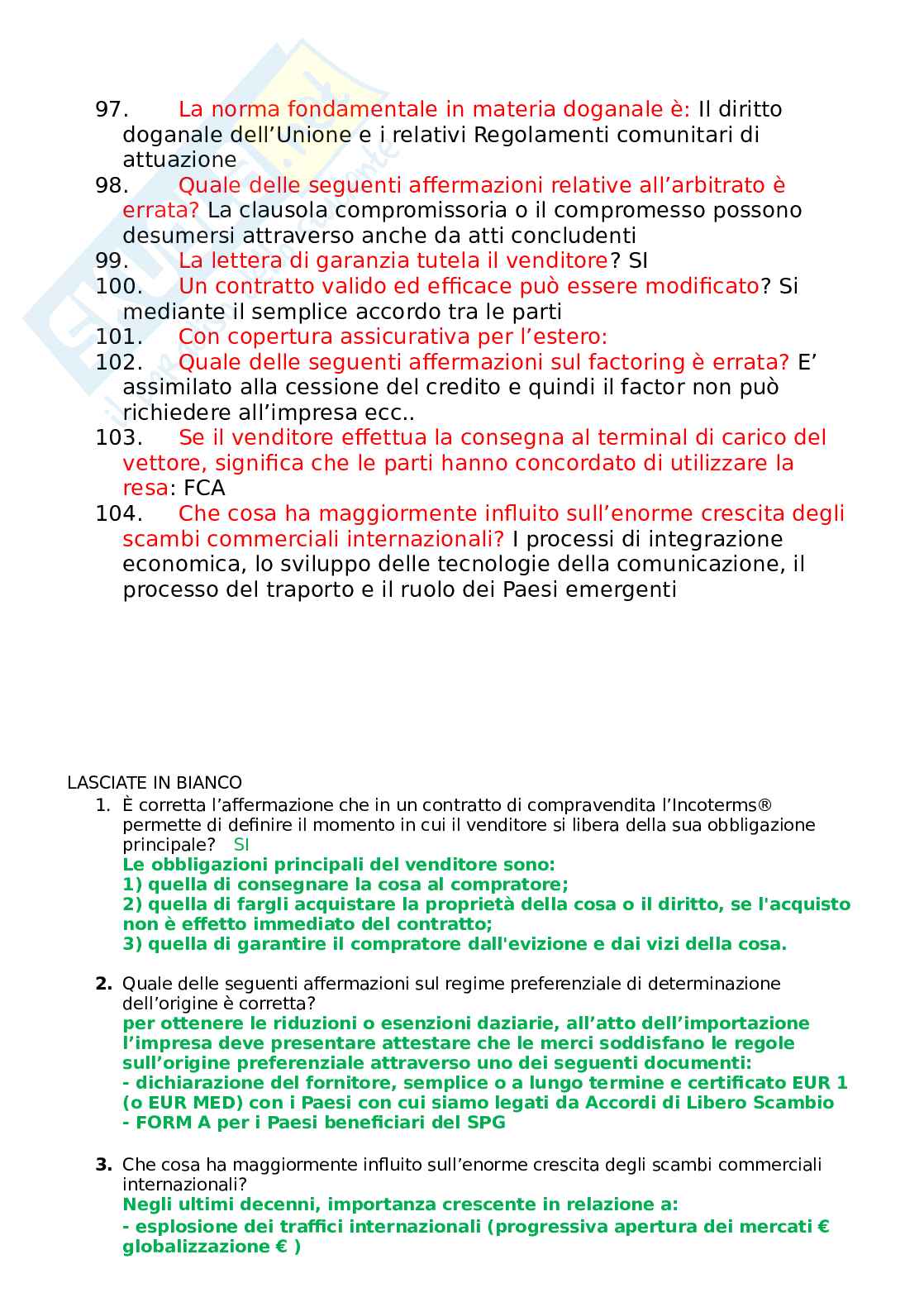 97. La norma fondamentale in materia doganale è: Il diritto doganale dell'Unione e i relativi Regolamenti comunitari di attuazione

98. Quale delle seguenti affermazioni relative all'arbitrato è errata? La clausola compromissoria o il compromesso possono desumersi attraverso anche da atti concludenti

99. La lettera di garanzia tutela il venditore? SI

100. Un contratto valido ed efficace può essere modificato? Si mediante il semplice accordo tra le parti

101. Con copertura assicurativa per l'estero:

102. Quale delle seguenti affermazioni sul factoring è errata? E' assimilato alla cessione del credito e quindi il factor non può richiedere all'impresa ecc..

103. Se il venditore effettua la consegna al terminal di carico del vettore, significa che le parti hanno concordato di utilizzare la resa: FCA

104. Che cosa ha maggiormente influito sull'enorme crescita degli scambi commerciali internazionali? I processi di integrazione economica, lo sviluppo delle tecnologie della comunicazione, il processo del traporto e il ruolo dei Paesi emergenti

LASCIATE IN BIANCO

1. È corretta l'affermazione che in un contratto di compravendita l'Incoterms® permette di definire il momento in cui il venditore si libera della sua obbligazione principale? SI
Le obbligazioni principali del venditore sono:
1) quella di consegnare la cosa al compratore;
2) quella di fargli acquistare la proprietà della cosa o il diritto, se l'acquisto non è effetto immediato del contratto;
3) quella di garantire il compratore dall'evizione e dai vizi della cosa.

2. Quale delle seguenti affermazioni sul regime preferenziale di determinazione dell'origine è corretta?
per ottenere le riduzioni o esenzioni daziarie, all'atto dell'importazione l'impresa deve presentare attestare che le merci soddisfano le regole sull'origine preferenziale attraverso uno dei seguenti documenti:
- dichiarazione del fornitore, semplice o a lungo termine e certificato EUR 1 (o EUR MED) con i Paesi con cui siamo legati da Accordi di Libero Scambio
- FORM A per i Paesi beneficiari del SPG

3. Che cosa ha maggiormente influito sull'enorme crescita degli scambi commerciali internazionali?
Negli ultimi decenni, importanza crescente in relazione a:
- esplosione dei traffici internazionali (progressiva apertura dei mercati € globalizzazione € )